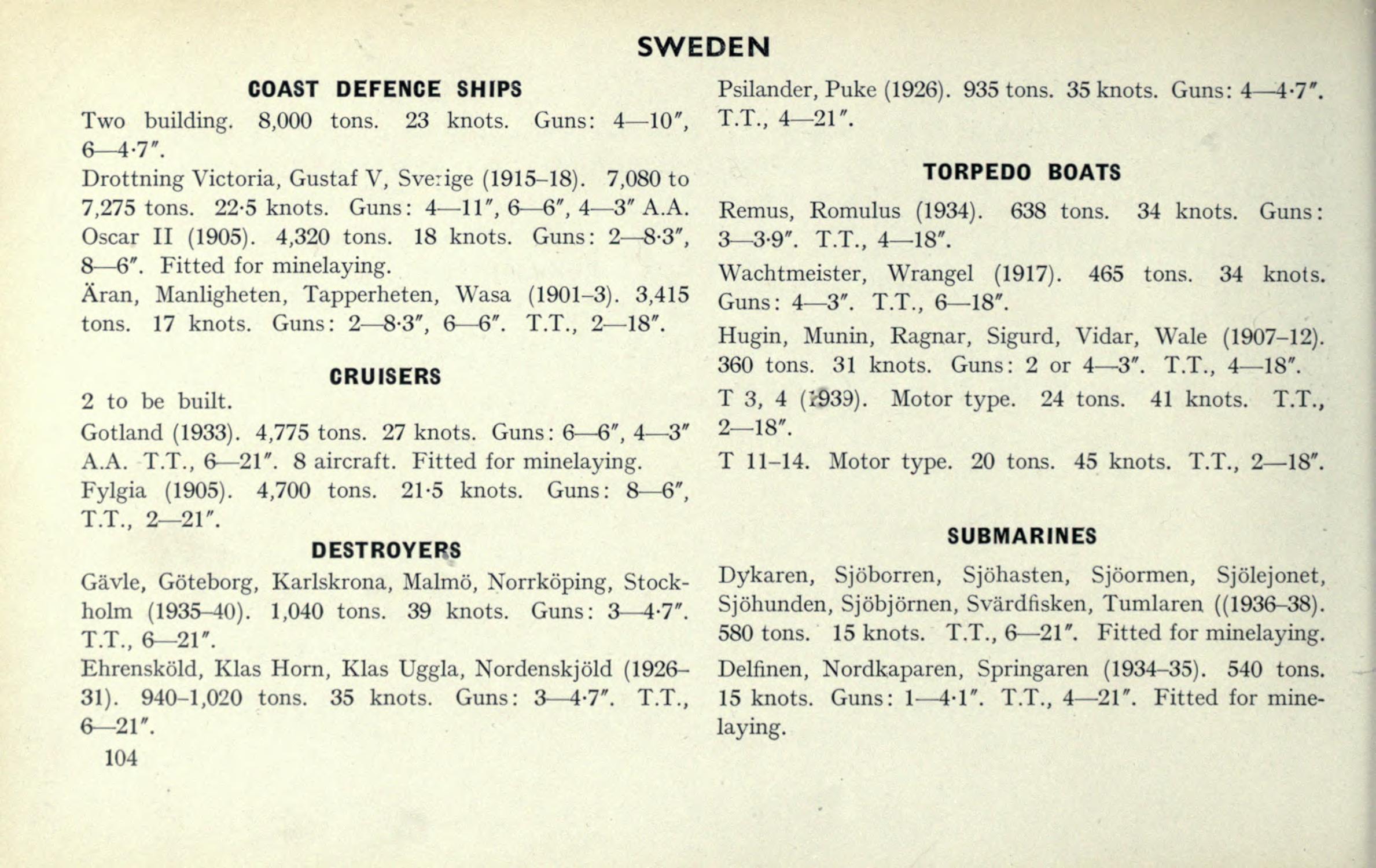 SWEDEN

COAST DEFENCE SHIPS

Two building. 8,000 tons. 23 knots. Guns: 4—10″, 6—4·7″.

Drottning Victoria, Gustaf V, Sverige (1915–18). 7,080 to 7,275 tons. 22·5 knots. Guns: 4—11″, 6—6″, 4—3″ A.A.

Oscar II (1905). 4,320 tons. 18 knots. Guns: 2—8·3″, 8—6″. Fitted for minelaying.

Äran, Manligheten, Tapperheten, Wasa (1901–3). 3,415 tons. 17 knots. Guns: 2—8·3″, 6—6″. T.T., 2—18″.

CRUISERS

2 to be built.

Gotland (1933). 4,775 tons. 27 knots. Guns: 6—6″, 4—3″ A.A. T.T., 6—21″. 8 aircraft. Fitted for minelaying.

Fylgia (1905). 4,700 tons. 21·5 knots. Guns: 8—6″, T.T., 2—21″.

DESTROYERS

Gävle, Göteborg, Karlskrona, Malmö, Norrköping, Stockholm (1935–40). 1,040 tons. 39 knots. Guns: 3—4·7″. T.T., 6—21″.

Ehrensköld, Klas Horn, Klas Uggla, Nordenskjöld (1926–31). 940–1,020 tons. 35 knots. Guns: 3—4·7″. T.T., 6—21″.

104

Psilander, Puke (1926). 935 tons. 35 knots. Guns: 4—4·7″. T.T., 4—21″.

TORPEDO BOATS

Remus, Romulus (1934). 638 tons. 34 knots. Guns: 3—3·9″. T.T., 4—18″.

Wachtmeister, Wrangel (1917). 465 tons. 34 knots. Guns: 4—3″. T.T., 6—18″.

Hugin, Munin, Ragnar, Sigurd, Vidar, Wale (1907–12). 360 tons. 31 knots. Guns: 2 or 4—3″. T.T., 4—18″.

T 3, 4 (1939). Motor type. 24 tons. 41 knots. T.T., 2—18″.

T 11–14. Motor type. 20 tons. 45 knots. T.T., 2—18″.

SUBMARINES

Dykaren, Sjöborren, Sjöhasten, Sjöormen, Sjölejonet, Sjöhunden, Sjöbjörnen, Svärdfisken, Tumlaren ((1936–38). 580 tons. 15 knots. T.T., 6—21″. Fitted for minelaying.

Delfinen, Nordkaparen, Springaren (1934–35). 540 tons. 15 knots. Guns: 1—4·1″. T.T., 4—21″. Fitted for minelaying.